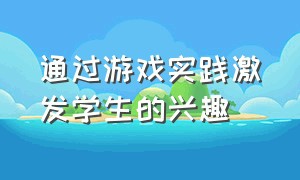 通过游戏实践激发学生的兴趣